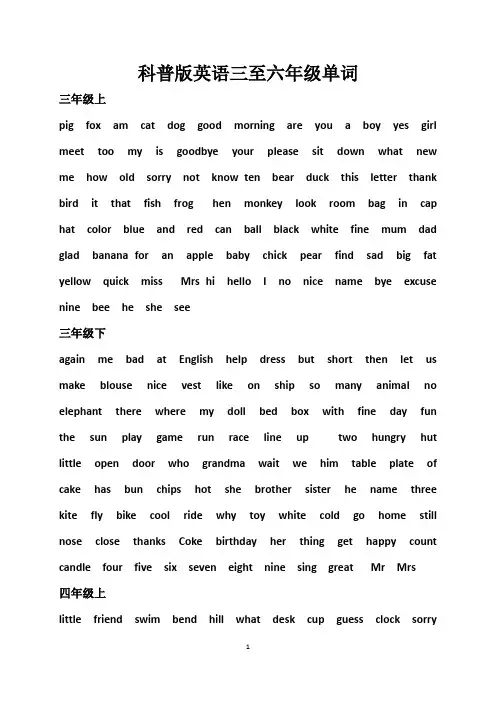 科普版英语三至六年级单词

三年级上

pig fox am cat dog good morning are you a boy yes girl meet too my is goodbye your please sit down what new me how old sorry not know ten bear duck this letter thank bird it that fish frog hen monkey look room bag in cap hat color blue and red can ball black white fine mum dad glad banana for an apple baby chick pear find sad big fat yellow quick miss Mrs hi hello I no nice name bye excuse nine bee he she see

三年级下

again me bad at English help dress but short then let us make blouse nice vest like on ship so many animal no elephant there where my doll bed box with fine day fun the sun play game run race line up two hungry hut little open door who grandma wait we him table plate of cake has bun chips hot she brother sister he name three kite fly bike cool ride why toy white cold go home still nose close thanks Coke birthday her thing get happy count candle four five six seven eight nine sing great Mr Mrs

四年级上

little friend swim bend hill what desk cup guess clock sorry

1